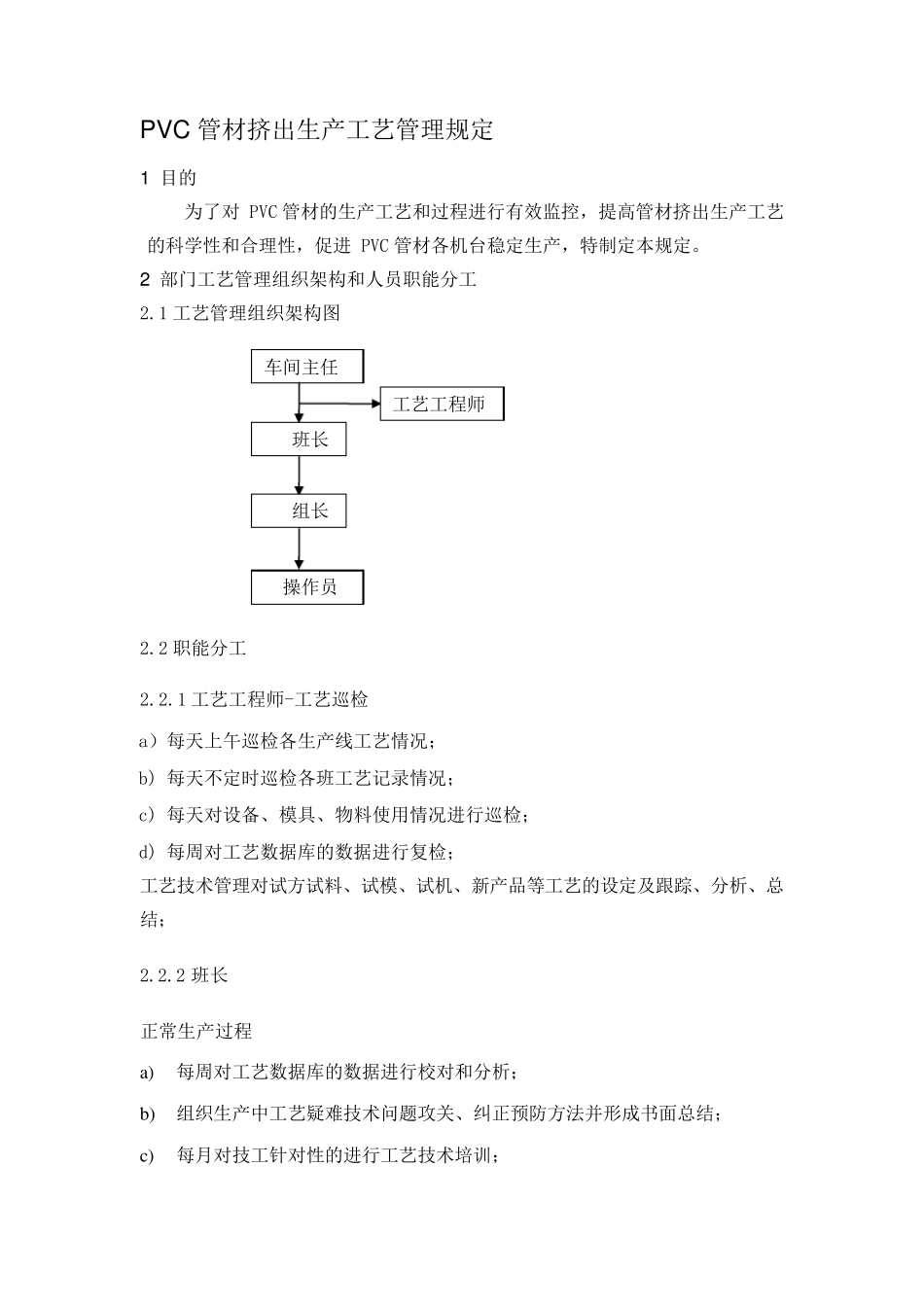 PVC 管材挤出生产工艺管理规定

1 目的

为了对 PVC 管材的生产工艺和过程进行有效监控，提高管材挤出生产工艺的科学性和合理性，促进 PVC 管材各机台稳定生产，特制定本规定。

2 部门工艺管理组织架构和人员职能分工

2.1 工艺管理组织架构图

车间主任

工艺工程师

班长

组长

操作员

2.2 职能分工

2.2.1 工艺工程师-工艺巡检

a）每天上午巡检各生产线工艺情况；

b）每天不定时巡检各班工艺记录情况；

c）每天对设备、模具、物料使用情况进行巡检；

d）每周对工艺数据库的数据进行复检；

工艺技术管理对试方试料、试模、试机、新产品等工艺的设定及跟踪、分析、总结；

2.2.2 班长

正常生产过程

a) 每周对工艺数据库的数据进行校对和分析；

b) 组织生产中工艺疑难技术问题攻关、纠正预防方法并形成书面总结；

c) 每月对技工针对性的进行工艺技术培训；